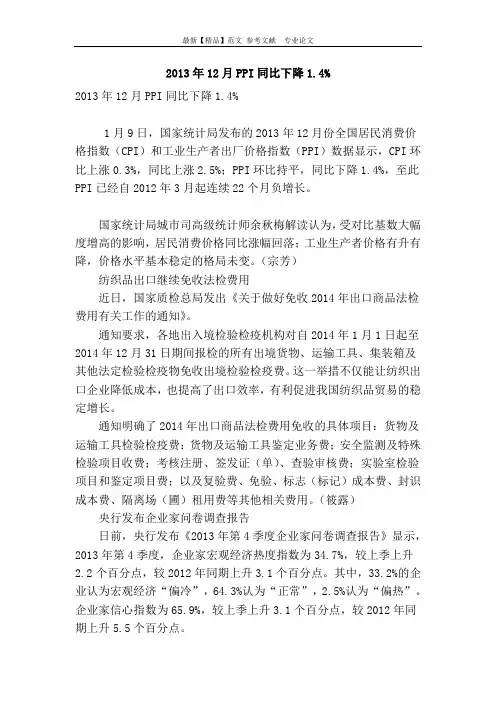 最新【精品】范文 参考文献 专业论文

2013年12月PPI同比下降1.4%

2013年12月PPI同比下降1.4%

1月9日，国家统计局发布的2013年12月份全国居民消费价格指数（CPI）和工业生产者出厂价格指数（PPI）数据显示，CPI环比上涨0.3%，同比上涨2.5%；PPI环比持平，同比下降1.4%，至此PPI已经自2012年3月起连续22个月负增长。

国家统计局城市司高级统计师余秋梅解读认为，受对比基数大幅度增高的影响，居民消费价格同比涨幅回落；工业生产者价格有升有降，价格水平基本稳定的格局未变。（宗芳）

纺织品出口继续免收法检费用

近日，国家质检总局发出《关于做好免收2014年出口商品法检费用有关工作的通知》。

通知要求，各地出入境检验检疫机构对自2014年1月1日起至2014年12月31日期间报检的所有出境货物、运输工具、集装箱及其他法定检验检疫物免收出境检验检疫费。这一举措不仅能让纺织出口企业降低成本，也提高了出口效率，有利促进我国纺织品贸易的稳定增长。

通知明确了2014年出口商品法检费用免收的具体项目：货物及运输工具检验检疫费；货物及运输工具鉴定业务费；安全监测及特殊检验项目收费；考核注册、签发证（单）、查验审核费；实验室检验项目和鉴定项目费；以及复验费、免验、标志（标记）成本费、封识成本费、隔离场（圃）租用费等其他相关费用。（筱露）

央行发布企业家问卷调查报告

日前，央行发布《2013年第4季度企业家问卷调查报告》显示，2013年第4季度，企业家宏观经济热度指数为34.7%，较上季上升2.2个百分点，较2012年同期上升3.1个百分点。其中，33.2%的企业认为宏观经济“偏冷”，64.3%认为“正常”，2.5%认为“偏热”。企业家信心指数为65.9%，较上季上升3.1个百分点，较2012年同期上升5.5个百分点。